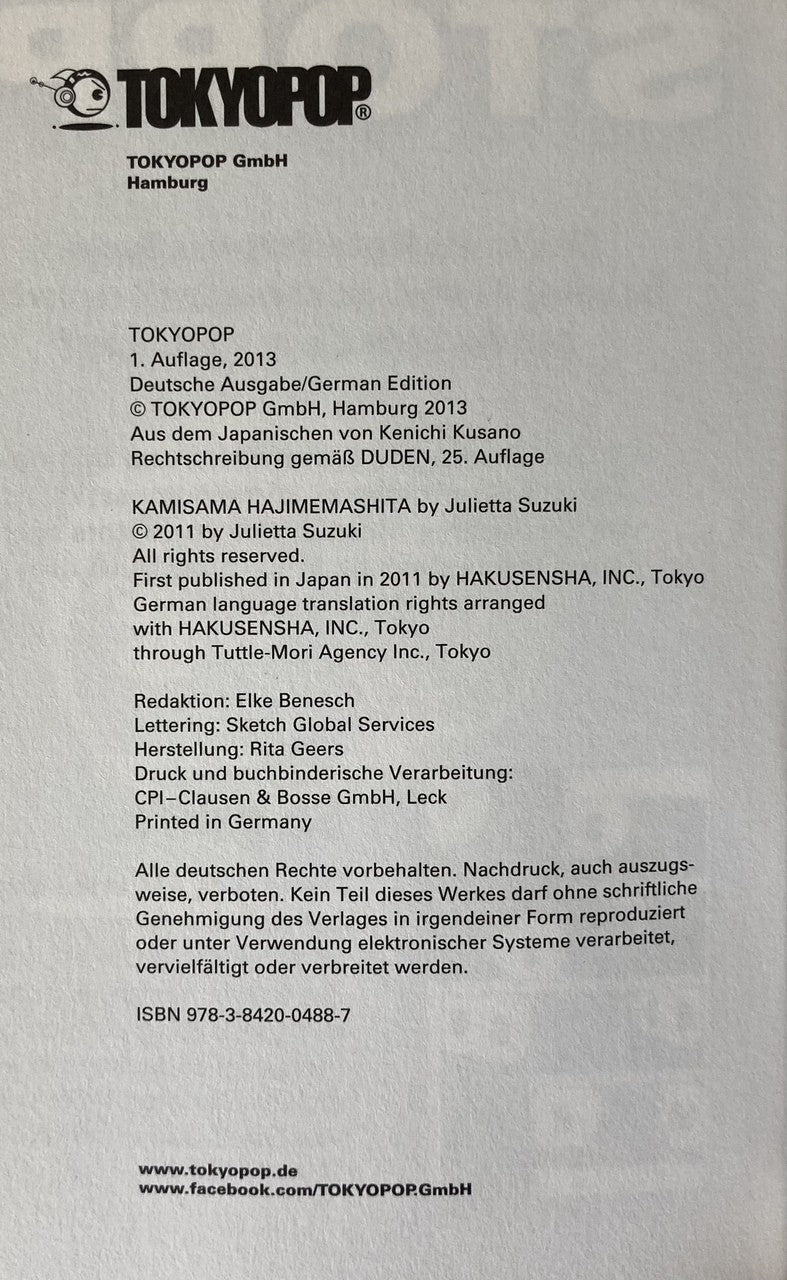 TOKYOPOP®

TOKYOPOP GmbH
Hamburg

TOKYOPOP
1. Auflage, 2013
Deutsche Ausgabe/German Edition
© TOKYOPOP GmbH, Hamburg 2013
Aus dem Japanischen von Kenichi Kusano
Rechtschreibung gemäß DUDEN, 25. Auflage

KAMISAMA HAJIMEMASHITA by Julietta Suzuki
© 2011 by Julietta Suzuki
All rights reserved.
First published in Japan in 2011 by HAKUSENSHA, INC., Tokyo
German language translation rights arranged
with HAKUSENSHA, INC., Tokyo
through Tuttle-Mori Agency Inc., Tokyo

Redaktion: Elke Benesch
Lettering: Sketch Global Services
Herstellung: Rita Geers
Druck und buchbinderische Verarbeitung:
CPI–Clausen & Bosse GmbH, Leck
Printed in Germany

Alle deutschen Rechte vorbehalten. Nachdruck, auch auszugsweise, verboten. Kein Teil dieses Werkes darf ohne schriftliche Genehmigung des Verlages in irgendeiner Form reproduziert oder unter Verwendung elektronischer Systeme verarbeitet, vervielfältigt oder verbreitet werden.

ISBN 978-3-8420-0488-7

www.tokyopop.de
www.facebook.com/TOKYOPOP.GmbH